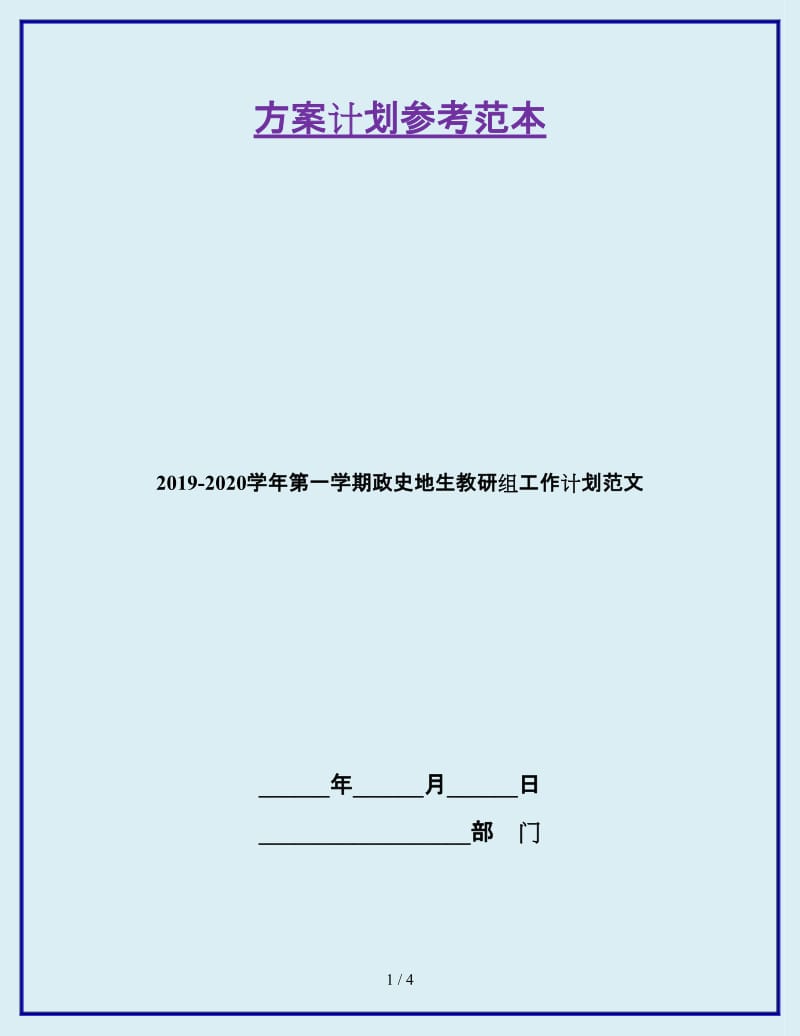 方案计划参考范本

2019-2020学年第一学期政史地生教研组工作计划范文

______年______月______日

__________________部　门

1 / 4